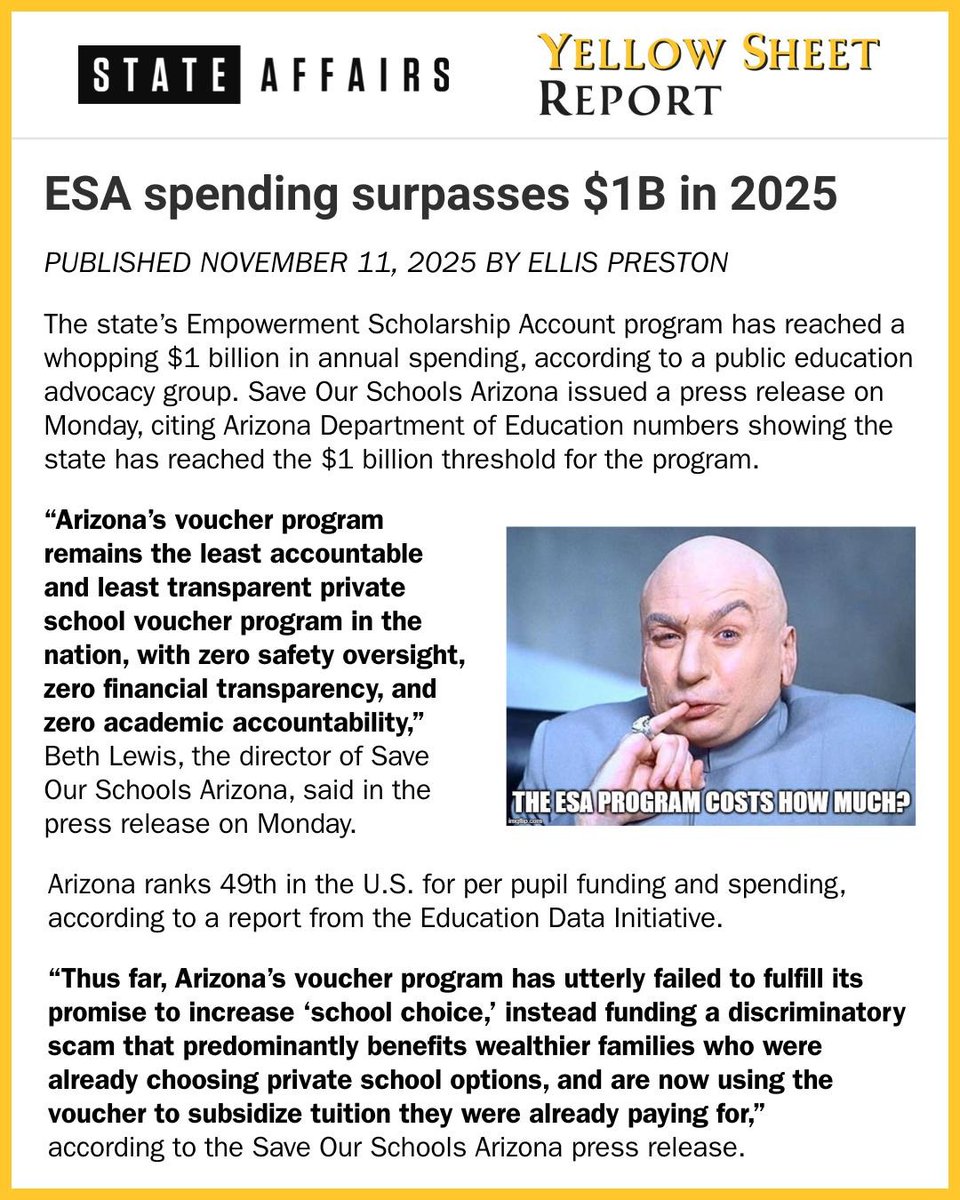 STATE AFFAIRS

YELLOW SHEET REPORT

ESA spending surpasses $1B in 2025

PUBLISHED NOVEMBER 11, 2025 BY ELLIS PRESTON

The state's Empowerment Scholarship Account program has reached a whopping $1 billion in annual spending, according to a public education advocacy group. Save Our Schools Arizona issued a press release on Monday, citing Arizona Department of Education numbers showing the state has reached the $1 billion threshold for the program.

"Arizona's voucher program remains the least accountable and least transparent private school voucher program in the nation, with zero safety oversight, zero financial transparency, and zero academic accountability," Beth Lewis, the director of Save Our Schools Arizona, said in the press release on Monday.

THE ESA PROGRAM COSTS HOW MUCH?

imgflip.com

Arizona ranks 49th in the U.S. for per pupil funding and spending, according to a report from the Education Data Initiative.

"Thus far, Arizona's voucher program has utterly failed to fulfill its promise to increase 'school choice,' instead funding a discriminatory scam that predominantly benefits wealthier families who were already choosing private school options, and are now using the voucher to subsidize tuition they were already paying for," according to the Save Our Schools Arizona press release.